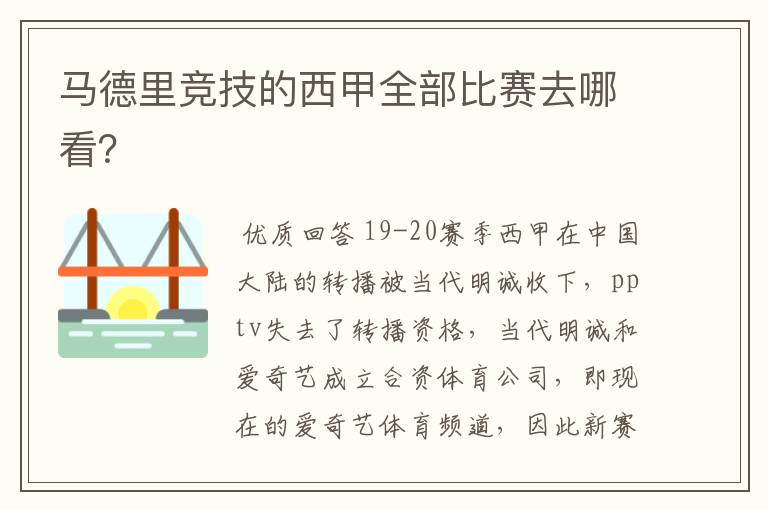 马德里竞技的西甲全部比赛去哪看?

优质回答 19-20赛季西甲在中国大陆的转播被当代明诚收下，pptv失去了转播资格，当代明诚和爱奇艺成立合资体育公司，即现在的爱奇艺体育频道，因此新赛